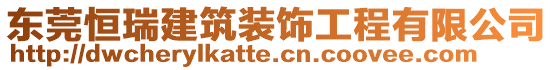 东莞恒瑞建筑装饰工程有限公司
http://dwcherylkatte.cn.coovee.com